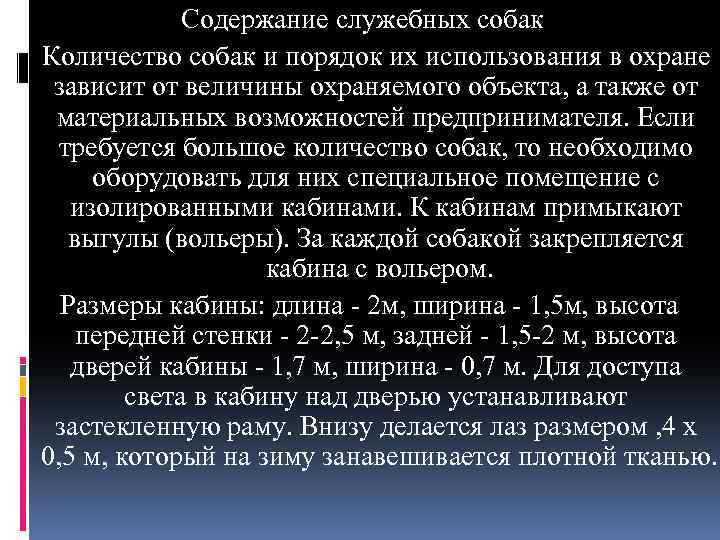 Содержание служебных собак

Количество собак и порядок их использования в охране зависит от величины охраняемого объекта, а также от материальных возможностей предпринимателя. Если требуется большое количество собак, то необходимо оборудовать для них специальное помещение с изолированными кабинами. К кабинам примыкают выгулы (вольеры). За каждой собакой закрепляется кабина с вольером.

Размеры кабины: длина - 2м, ширина - 1,5м, высота передней стенки - 2-2,5 м, задней - 1,5-2 м, высота дверей кабины - 1,7 м, ширина - 0,7 м. Для доступа света в кабину над дверью устанавливают застекленную раму. Внизу делается лаз размером ,4 х 0,5 м, который на зиму занавешивается плотной тканью.